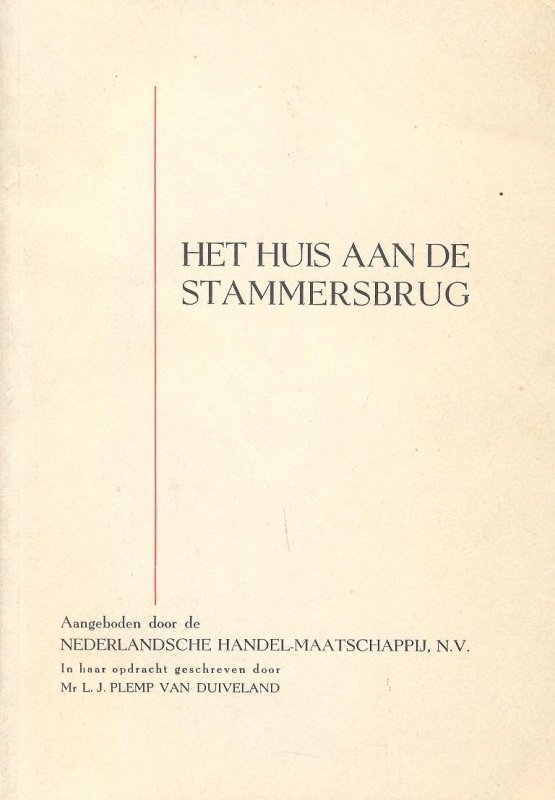 HET HUIS AAN DE
STAMMERSBRUG

Aangeboden door de
NEDERLANDSCHE HANDEL-MAATSCHAPPIJ, N.V.
In haar opdracht geschreven door
Mr L. J. PLEMP VAN DUIVELAND